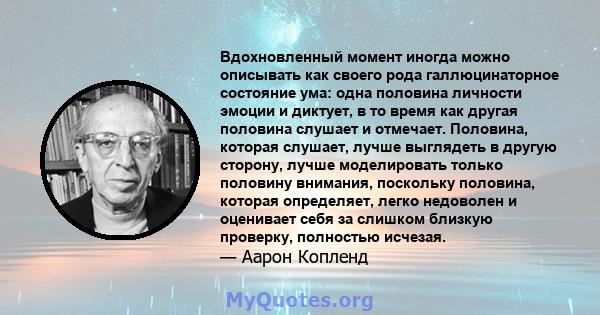 Вдохновленный момент иногда можно описывать как своего рода галлюцинаторное состояние ума: одна половина личности эмоции и диктует, в то время как другая половина слушает и отмечает. Половина, которая слушает, лучше выглядеть в другую сторону, лучше моделировать только половину внимания, поскольку половина, которая определяет, легко недоволен и оценивает себя за слишком близкую проверку, полностью исчезая.
— Аарон Копленд

MyQuotes.org